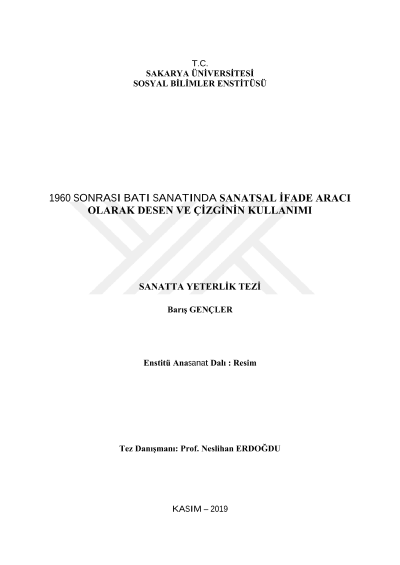 T.C.
SAKARYA ÜNİVERSİTESİ
SOSYAL BİLİMLER ENSTİTÜSÜ

1960 SONRASI BATI SANATINDA SANATSAL İFADE ARACI OLARAK DESEN VE ÇİZGİNİN KULLANIMI

SANATTA YETERLİK TEZİ

Barış GENÇLER

Enstitü Anasanat Dalı : Resim

Tez Danışmanı: Prof. Neslihan ERDOĞDU

KASIM – 2019